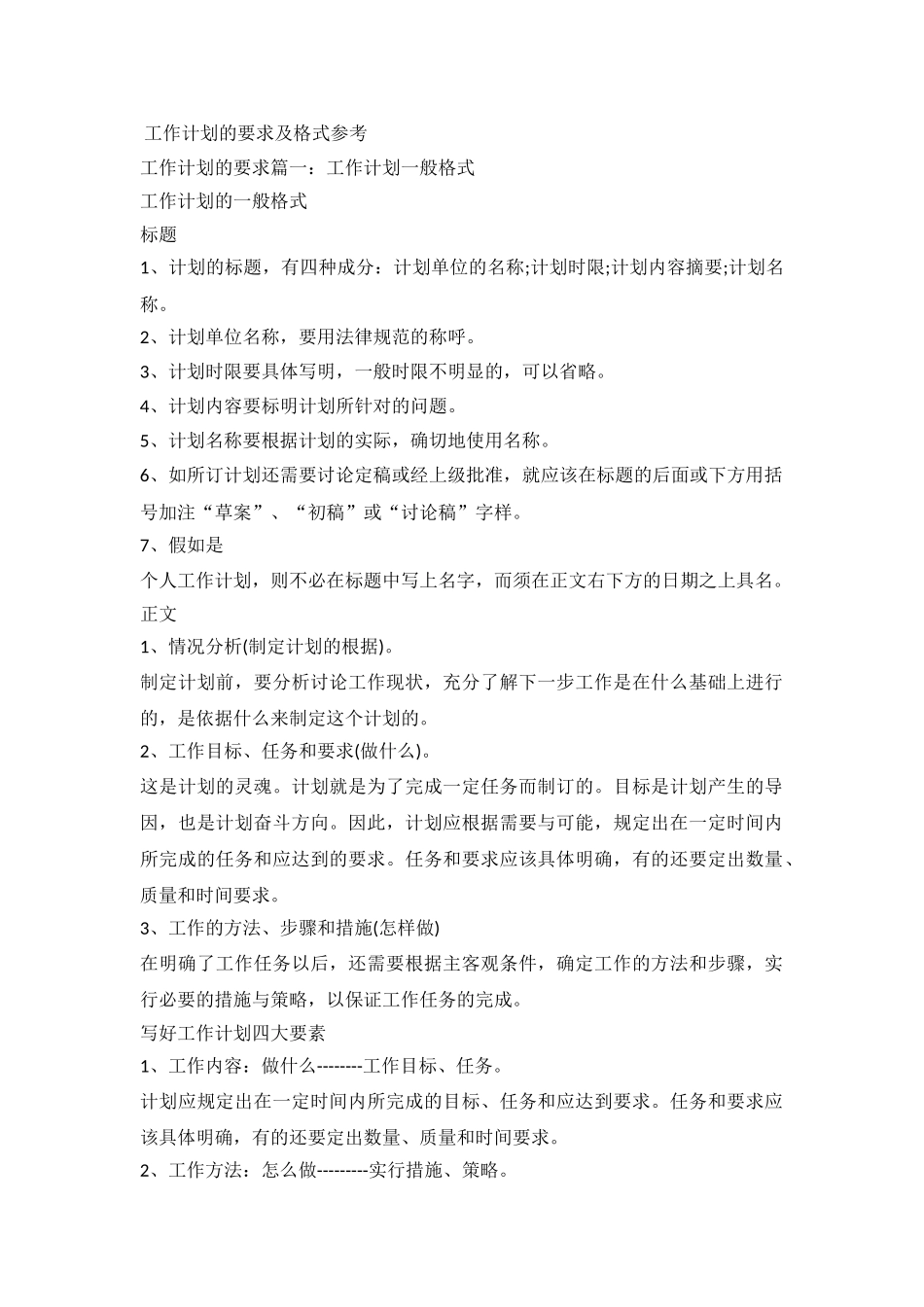 工作计划的要求及格式参考

工作计划的要求篇一：工作计划一般格式

工作计划的一般格式

标题

1、计划的标题，有四种成分：计划单位的名称;计划时限;计划内容摘要;计划名称。

2、计划单位名称，要用法律规范的称呼。

3、计划时限要具体写明，一般时限不明显的，可以省略。

4、计划内容要标明计划所针对的问题。

5、计划名称要根据计划的实际，确切地使用名称。

6、如所订计划还需要讨论定稿或经上级批准，就应该在标题的后面或下方用括号加注“草案”、“初稿”或“讨论稿”字样。

7、假如是

个人工作计划，则不必在标题中写上名字，而须在正文右下方的日期之上具名。

正文

1、情况分析(制定计划的根据)。

制定计划前，要分析讨论工作现状，充分了解下一步工作是在什么基础上进行的，是依据什么来制定这个计划的。

2、工作目标、任务和要求(做什么)。

这是计划的灵魂。计划就是为了完成一定任务而制订的。目标是计划产生的导因，也是计划奋斗方向。因此，计划应根据需要与可能，规定出在一定时间内所完成的任务和应达到的要求。任务和要求应该具体明确，有的还要定出数量、质量和时间要求。

3、工作的方法、步骤和措施(怎样做)

在明确了工作任务以后，还需要根据主客观条件，确定工作的方法和步骤，实行必要的措施与策略，以保证工作任务的完成。

写好工作计划四大要素

1、工作内容：做什么--------工作目标、任务。

计划应规定出在一定时间内所完成的目标、任务和应达到要求。任务和要求应该具体明确，有的还要定出数量、质量和时间要求。

2、工作方法：怎么做---------实行措施、策略。